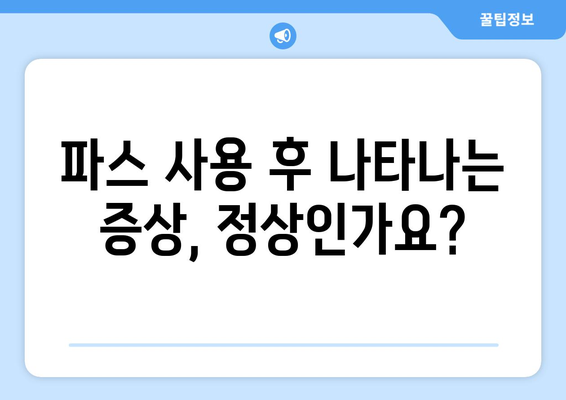 꿀팁정보

파스 사용 후 나타나는 증상, 정상인가요?